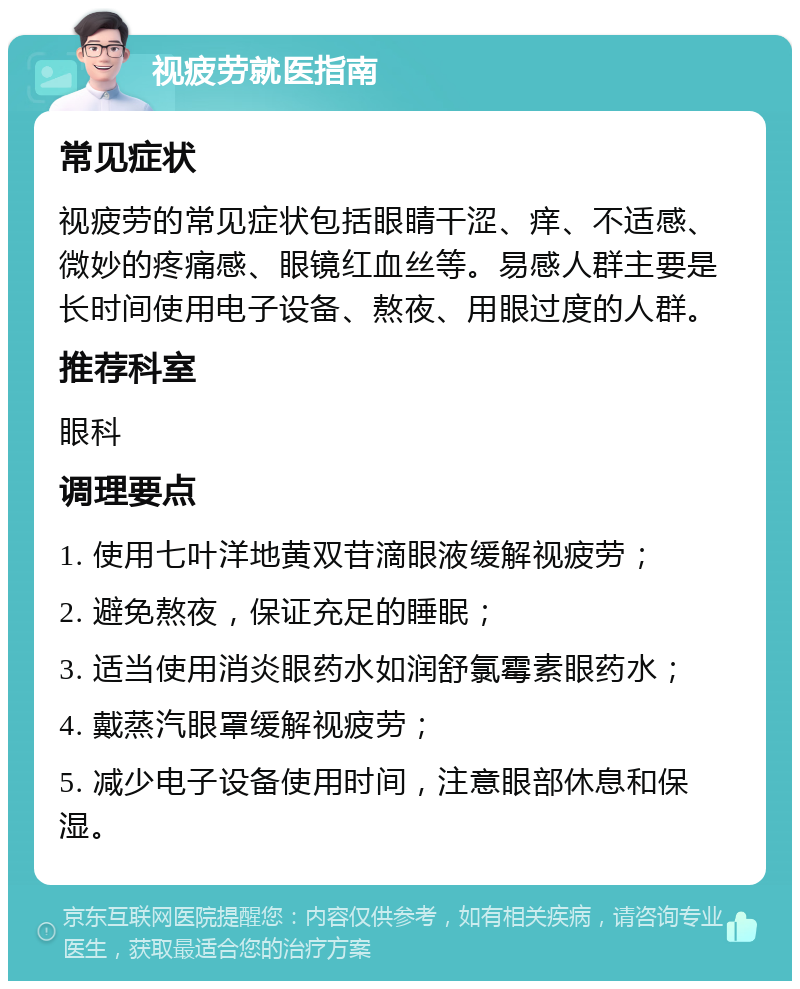 视疲劳就医指南

常见症状

视疲劳的常见症状包括眼睛干涩、痒、不适感、微妙的疼痛感、眼镜红血丝等。易感人群主要是长时间使用电子设备、熬夜、用眼过度的人群。

推荐科室

眼科

调理要点

1. 使用七叶洋地黄双苷滴眼液缓解视疲劳；

2. 避免熬夜，保证充足的睡眠；

3. 适当使用消炎眼药水如润舒氯霉素眼药水；

4. 戴蒸汽眼罩缓解视疲劳；

5. 减少电子设备使用时间，注意眼部休息和保湿。

京东互联网医院提醒您：内容仅供参考，如有相关疾病，请咨询专业医生，获取最适合您的治疗方案